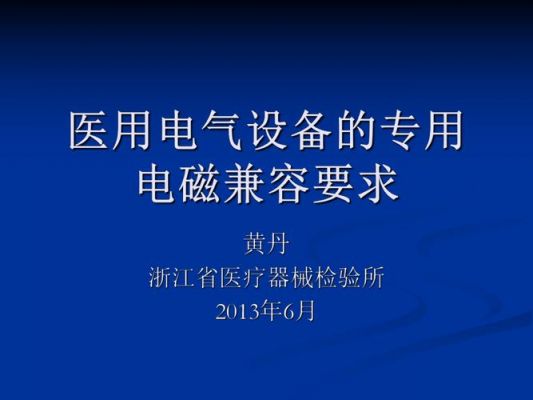 医用电气设备的专用电磁兼容要求

黄丹
浙江省医疗器械检验所
2013年6月